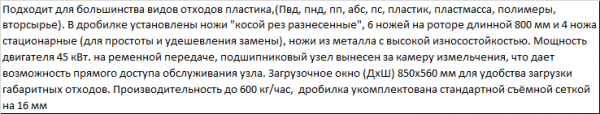 Подходит для большинства видов отходов пластика,(Пвд, пнд, пп, абс, пс, пластик, пластмасса, полимеры, вторсырье). В дробилке установлены ножи "косой рез разнесенные", 6 ножей на роторе длинной 800 мм и 4 ножа стационарные (для простоты и удешевления замены), ножи из металла с высокой износостойкостью. Мощность двигателя 45 кВт. на ременной передаче, подшипниковый узел вынесен за камеру измельчения, что дает возможность прямого доступа обслуживания узла. Загрузочное окно (ДхШ) 850х560 мм для удобства загрузки габаритных отходов. Производительность до 600 кг/час, дробилка укомплектована стандартной съёмной сеткой на 16 мм